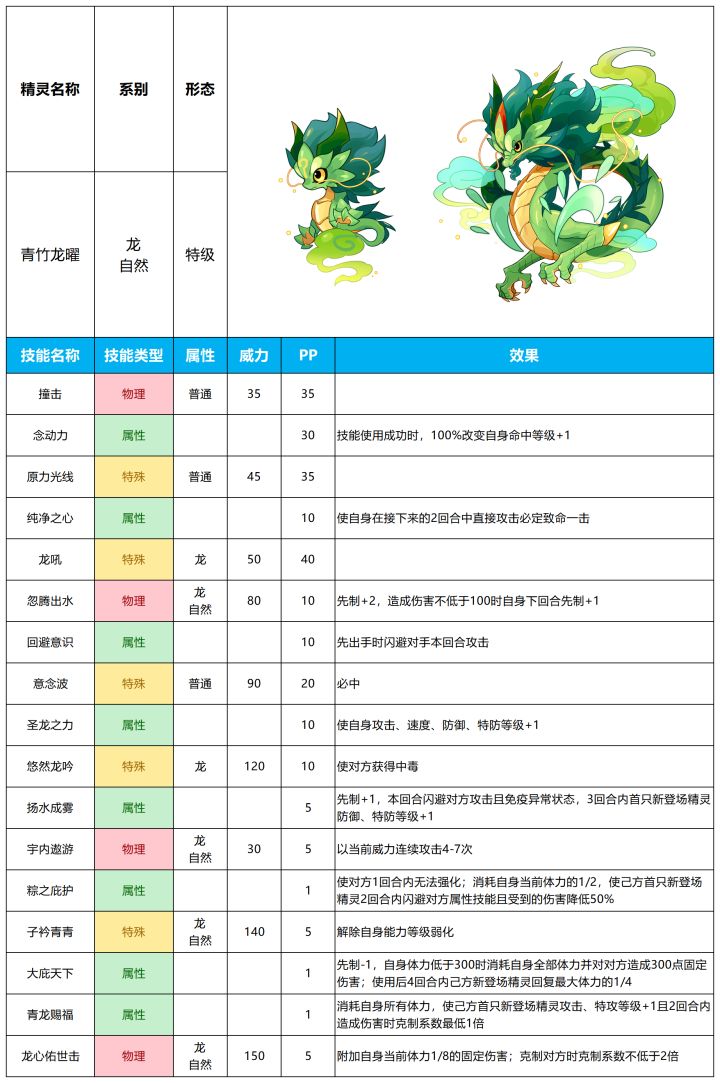 | 精灵名称 | 系别 | 形态 |
|---|---|---|
| 青竹龙曜 | 龙 自然 | 特级 |

| 技能名称 | 技能类型 | 属性 | 威力 | PP | 效果 |
|---|---|---|---|---|---|
| 撞击 | 物理 | 普通 | 35 | 35 | |
| 念动力 | 属性 | | | 30 | 技能使用成功时，100%改变自身命中等级+1 |
| 原力光线 | 特殊 | 普通 | 45 | 35 | |
| 纯净之心 | 属性 | | | 10 | 使自身在接下来的2回合中直接攻击必定致命一击 |
| 龙吼 | 特殊 | 龙 | 50 | 40 | |
| 忽腾出水 | 物理 | 龙 自然 | 80 | 10 | 先制+2，造成伤害不低于100时自身下回合先制+1 |
| 回避意识 | 属性 | | | 10 | 先出手时闪避对手本回合攻击 |
| 意念波 | 特殊 | 普通 | 90 | 20 | 必中 |
| 圣龙之力 | 属性 | | | 10 | 使自身攻击、速度、防御、特防等级+1 |
| 悠然龙吟 | 特殊 | 龙 | 120 | 10 | 使对方获得中毒 |
| 扬水成雾 | 属性 | | | 5 | 先制+1，本回合闪避对方攻击且免疫异常状态，3回合内首只新登场精灵防御、特防等级+1 |
| 宇内遨游 | 物理 | 龙 自然 | 30 | 5 | 以当前威力连续攻击4-7次 |
| 粽之庇护 | 属性 | | | 1 | 使对方1回合内无法强化；消耗自身当前体力的1/2，使己方首只新登场精灵2回合内闪避对方属性技能且受到的伤害降低50% |
| 子衿青青 | 特殊 | 龙 自然 | 140 | 5 | 解除自身能力等级弱化 |
| 大庇天下 | 属性 | | | 1 | 先制-1，自身体力低于300时消耗自身全部体力并对对方造成300点固定伤害；使用后4回合内己方新登场精灵回复最大体力的1/4 |
| 青龙赐福 | 属性 | | | 1 | 消耗自身所有体力，使己方首只新登场精灵攻击、特攻等级+1且2回合内造成伤害时克制系数最低1倍 |
| 龙心佑世击 | 物理 | 龙 自然 | 150 | 5 | 附加自身当前体力1/8的固定伤害；克制对方时克制系数不低于2倍 |